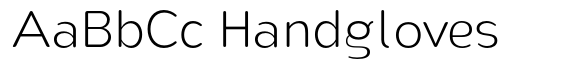 AaBbCc Handgloves